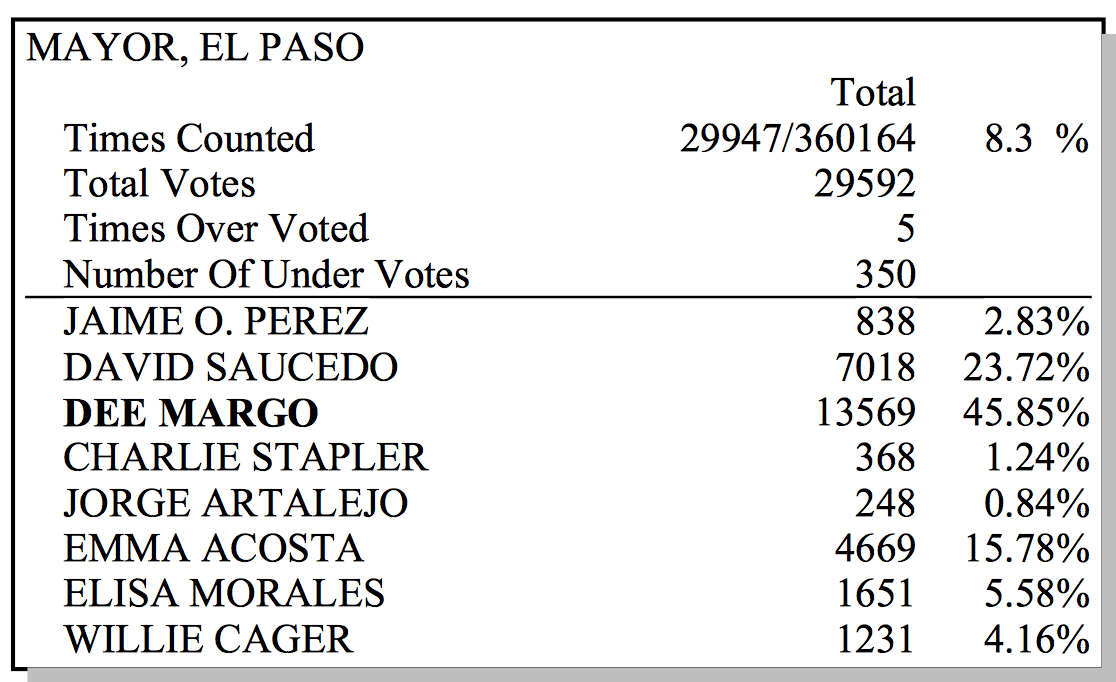 MAYOR, EL PASO

|  | Total |  |
|---|---|---|
| Times Counted | 29947/360164 | 8.3 % |
| Total Votes | 29592 |  |
| Times Over Voted | 5 |  |
| Number Of Under Votes | 350 |  |
| JAIME O. PEREZ | 838 | 2.83% |
| DAVID SAUCEDO | 7018 | 23.72% |
| **DEE MARGO** | 13569 | 45.85% |
| CHARLIE STAPLER | 368 | 1.24% |
| JORGE ARTALEJO | 248 | 0.84% |
| EMMA ACOSTA | 4669 | 15.78% |
| ELISA MORALES | 1651 | 5.58% |
| WILLIE CAGER | 1231 | 4.16% |